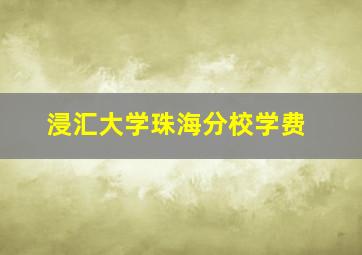 浸汇大学珠海分校学费